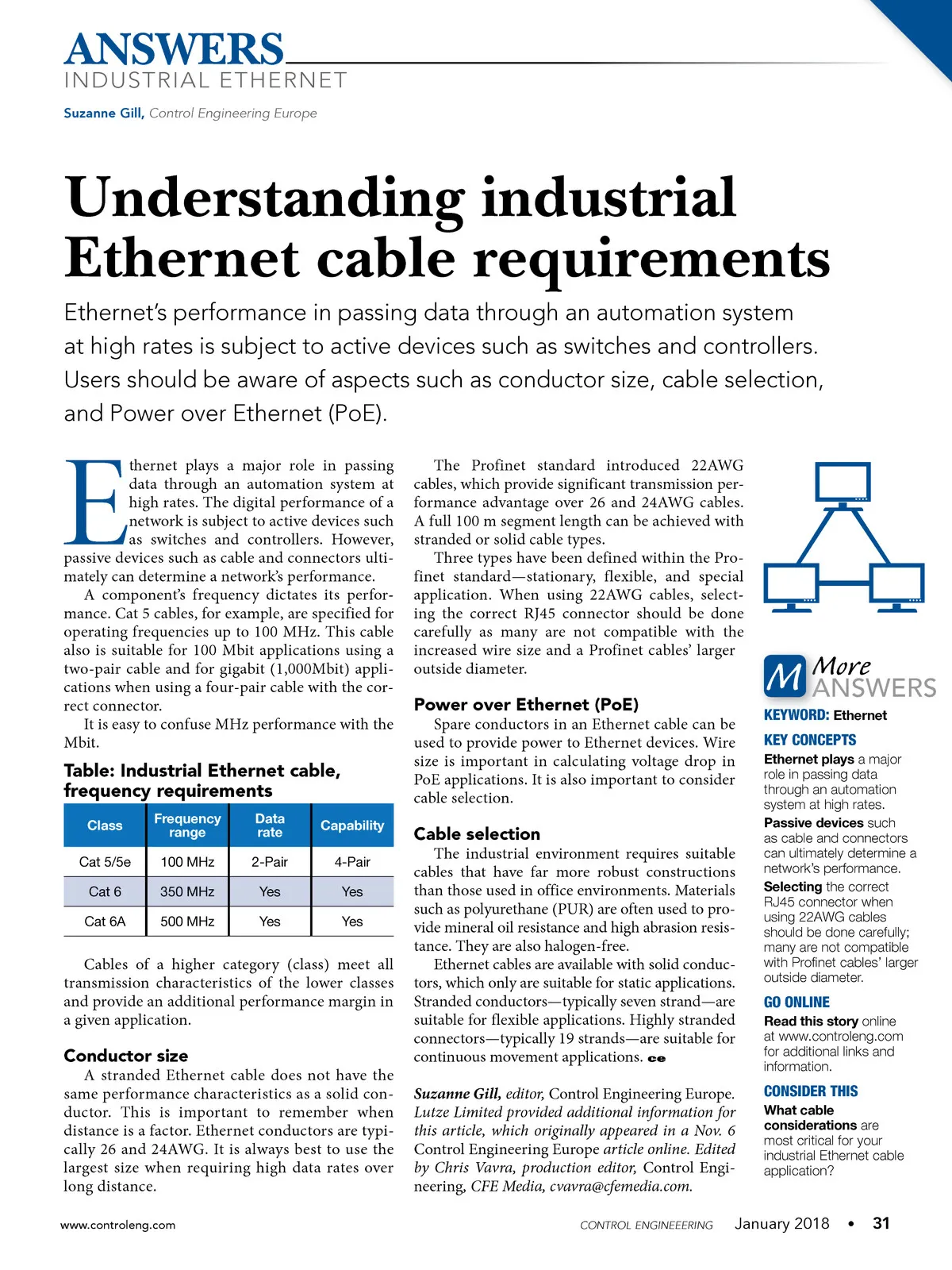 ANSWERS
INDUSTRIAL ETHERNET

Suzanne Gill, Control Engineering Europe

Understanding industrial Ethernet cable requirements

Ethernet's performance in passing data through an automation system at high rates is subject to active devices such as switches and controllers. Users should be aware of aspects such as conductor size, cable selection, and Power over Ethernet (PoE).

Ethernet plays a major role in passing data through an automation system at high rates. The digital performance of a network is subject to active devices such as switches and controllers. However, passive devices such as cable and connectors ultimately can determine a network's performance.

A component's frequency dictates its performance. Cat 5 cables, for example, are specified for operating frequencies up to 100 MHz. This cable also is suitable for 100 Mbit applications using a two-pair cable and for gigabit (1,000Mbit) applications when using a four-pair cable with the correct connector.

It is easy to confuse MHz performance with the Mbit.

Table: Industrial Ethernet cable, frequency requirements

| Class | Frequency range | Data rate | Capability |
|---|---|---|---|
| Cat 5/5e | 100 MHz | 2-Pair | 4-Pair |
| Cat 6 | 350 MHz | Yes | Yes |
| Cat 6A | 500 MHz | Yes | Yes |

Cables of a higher category (class) meet all transmission characteristics of the lower classes and provide an additional performance margin in a given application.

Conductor size

A stranded Ethernet cable does not have the same performance characteristics as a solid conductor. This is important to remember when distance is a factor. Ethernet conductors are typically 26 and 24AWG. It is always best to use the largest size when requiring high data rates over long distance.

The Profinet standard introduced 22AWG cables, which provide significant transmission performance advantage over 26 and 24AWG cables. A full 100 m segment length can be achieved with stranded or solid cable types.

Three types have been defined within the Profinet standard—stationary, flexible, and special application. When using 22AWG cables, selecting the correct RJ45 connector should be done carefully as many are not compatible with the increased wire size and a Profinet cables' larger outside diameter.

Power over Ethernet (PoE)

Spare conductors in an Ethernet cable can be used to provide power to Ethernet devices. Wire size is important in calculating voltage drop in PoE applications. It is also important to consider cable selection.

Cable selection

The industrial environment requires suitable cables that have far more robust constructions than those used in office environments. Materials such as polyurethane (PUR) are often used to provide mineral oil resistance and high abrasion resistance. They are also halogen-free.

Ethernet cables are available with solid conductors, which only are suitable for static applications. Stranded conductors—typically seven strand—are suitable for flexible applications. Highly stranded connectors—typically 19 strands—are suitable for continuous movement applications. ce

Suzanne Gill, editor, Control Engineering Europe. Lutze Limited provided additional information for this article, which originally appeared in a Nov. 6 Control Engineering Europe article online. Edited by Chris Vavra, production editor, Control Engineering, CFE Media, cvavra@cfemedia.com.

M More ANSWERS

KEYWORD: Ethernet

KEY CONCEPTS

Ethernet plays a major role in passing data through an automation system at high rates.

Passive devices such as cable and connectors can ultimately determine a network's performance.

Selecting the correct RJ45 connector when using 22AWG cables should be done carefully; many are not compatible with Profinet cables' larger outside diameter.

GO ONLINE

Read this story online at www.controleng.com for additional links and information.

CONSIDER THIS

What cable considerations are most critical for your industrial Ethernet cable application?

www.controleng.com

CONTROL ENGINEEERING January 2018 • 31